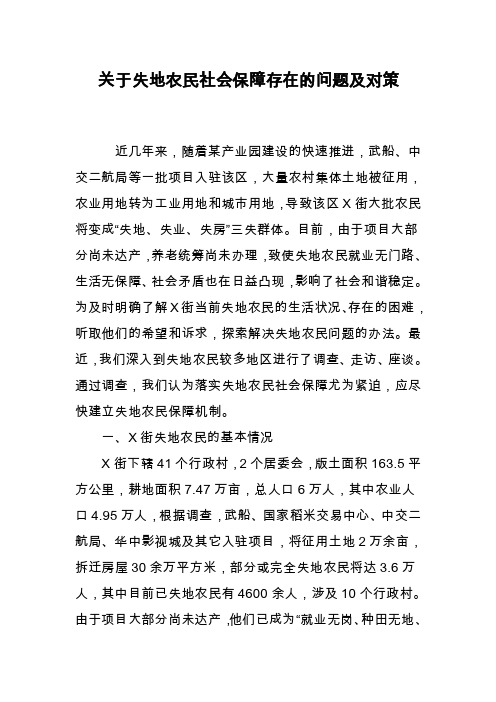 关于失地农民社会保障存在的问题及对策

近几年来，随着某产业园建设的快速推进，武船、中交二航局等一批项目入驻该区，大量农村集体土地被征用，农业用地转为工业用地和城市用地，导致该区X街大批农民将变成“失地、失业、失房”三失群体。目前，由于项目大部分尚未达产，养老统筹尚未办理，致使失地农民就业无门路、生活无保障、社会矛盾也在日益凸现，影响了社会和谐稳定。为及时明确了解X街当前失地农民的生活状况、存在的困难，听取他们的希望和诉求，探索解决失地农民问题的办法。最近，我们深入到失地农民较多地区进行了调查、走访、座谈。通过调查，我们认为落实失地农民社会保障尤为紧迫，应尽快建立失地农民保障机制。

一、X街失地农民的基本情况

X街下辖41个行政村，2个居委会，版土面积163.5平方公里，耕地面积7.47万亩，总人口6万人，其中农业人口4.95万人，根据调查，武船、国家稻米交易中心、中交二航局、华中影视城及其它入驻项目，将征用土地2万余亩，拆迁房屋30余万平方米，部分或完全失地农民将达3.6万人，其中目前已失地农民有4600余人，涉及10个行政村。由于项目大部分尚未达产，他们已成为“就业无岗、种田无地、